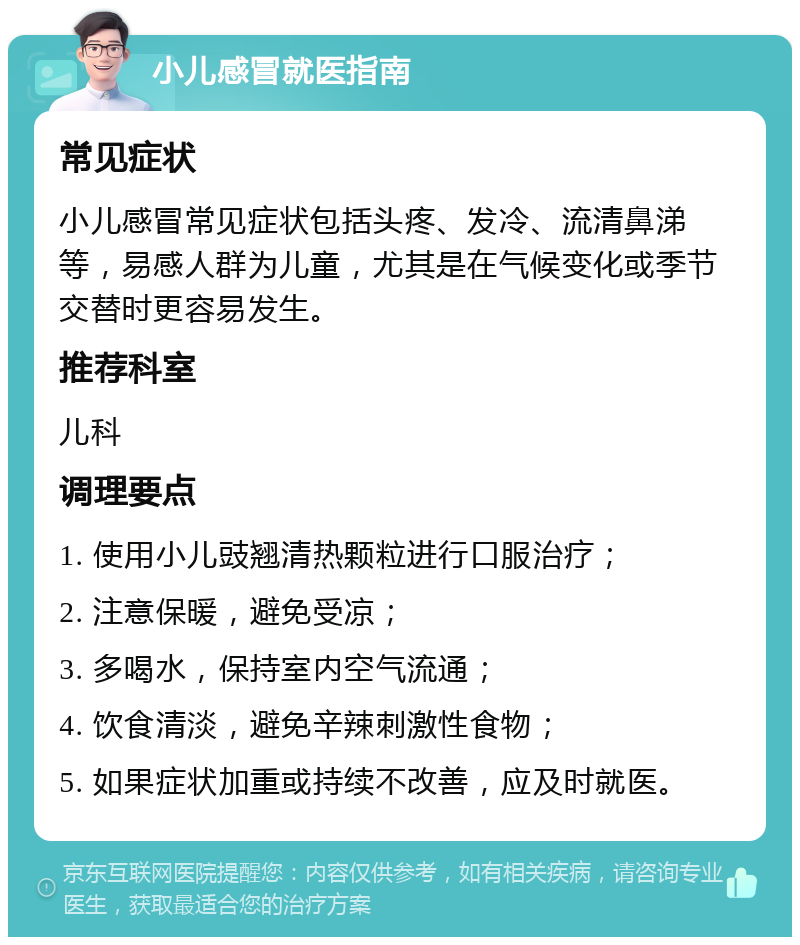 小儿感冒就医指南

常见症状

小儿感冒常见症状包括头疼、发冷、流清鼻涕等，易感人群为儿童，尤其是在气候变化或季节交替时更容易发生。

推荐科室

儿科

调理要点

1. 使用小儿豉翘清热颗粒进行口服治疗；

2. 注意保暖，避免受凉；

3. 多喝水，保持室内空气流通；

4. 饮食清淡，避免辛辣刺激性食物；

5. 如果症状加重或持续不改善，应及时就医。

京东互联网医院提醒您：内容仅供参考，如有相关疾病，请咨询专业医生，获取最适合您的治疗方案